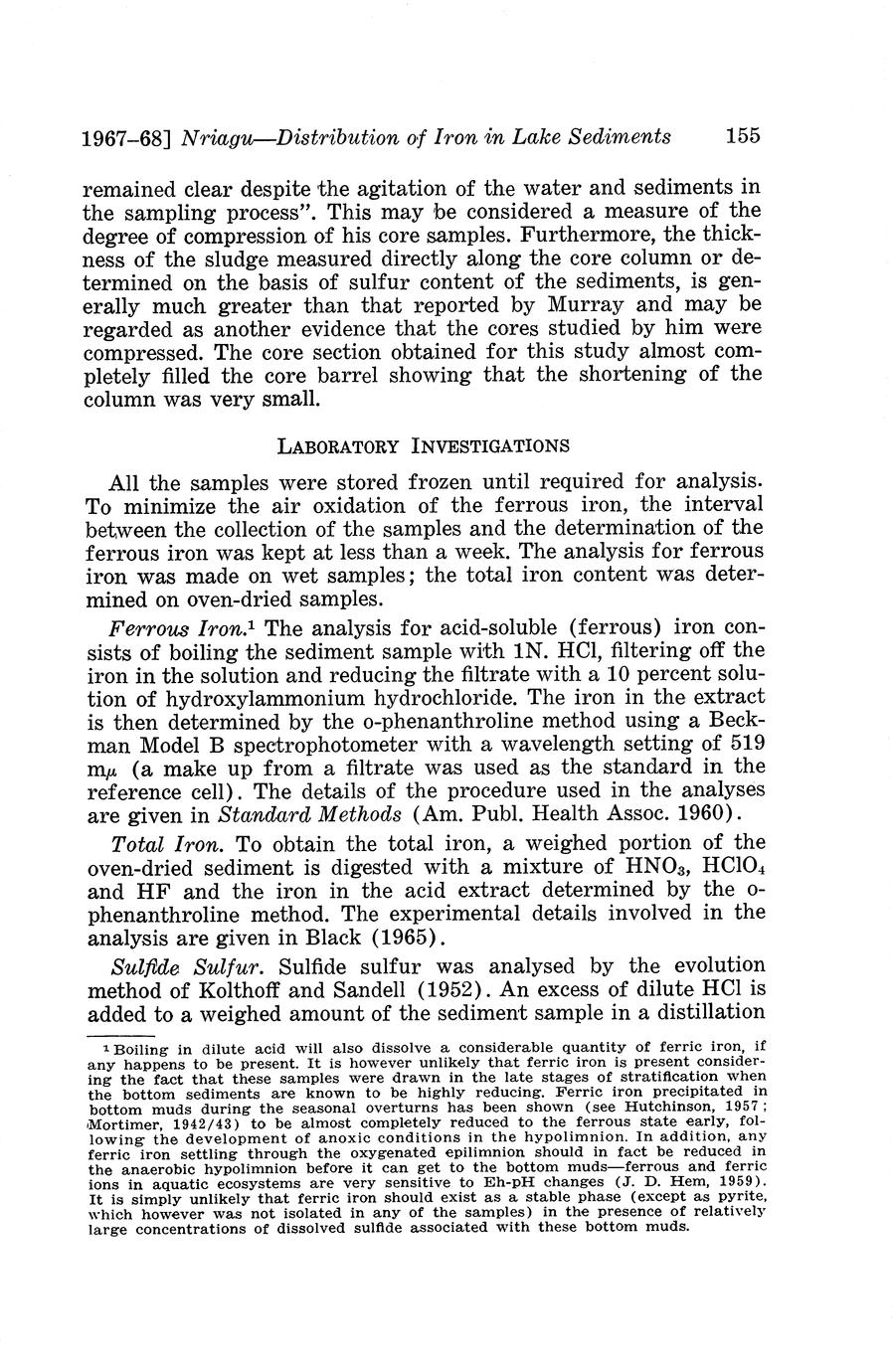 1967–68] Nriagu—Distribution of Iron in Lake Sediments 155

remained clear despite the agitation of the water and sediments in the sampling process". This may be considered a measure of the degree of compression of his core samples. Furthermore, the thickness of the sludge measured directly along the core column or determined on the basis of sulfur content of the sediments, is generally much greater than that reported by Murray and may be regarded as another evidence that the cores studied by him were compressed. The core section obtained for this study almost completely filled the core barrel showing that the shortening of the column was very small.

LABORATORY INVESTIGATIONS

All the samples were stored frozen until required for analysis. To minimize the air oxidation of the ferrous iron, the interval between the collection of the samples and the determination of the ferrous iron was kept at less than a week. The analysis for ferrous iron was made on wet samples; the total iron content was determined on oven-dried samples.

Ferrous Iron.$^1$ The analysis for acid-soluble (ferrous) iron consists of boiling the sediment sample with 1N. HCl, filtering off the iron in the solution and reducing the filtrate with a 10 percent solution of hydroxylammonium hydrochloride. The iron in the extract is then determined by the o-phenanthroline method using a Beckman Model B spectrophotometer with a wavelength setting of 519 m$\mu$ (a make up from a filtrate was used as the standard in the reference cell). The details of the procedure used in the analyses are given in Standard Methods (Am. Publ. Health Assoc. 1960).

Total Iron. To obtain the total iron, a weighed portion of the oven-dried sediment is digested with a mixture of $HNO_3$, $HClO_4$ and HF and the iron in the acid extract determined by the o-phenanthroline method. The experimental details involved in the analysis are given in Black (1965).

Sulfide Sulfur. Sulfide sulfur was analysed by the evolution method of Kolthoff and Sandell (1952). An excess of dilute HCl is added to a weighed amount of the sediment sample in a distillation

$^1$ Boiling in dilute acid will also dissolve a considerable quantity of ferric iron, if any happens to be present. It is however unlikely that ferric iron is present considering the fact that these samples were drawn in the late stages of stratification when the bottom sediments are known to be highly reducing. Ferric iron precipitated in bottom muds during the seasonal overturns has been shown (see Hutchinson, 1957; Mortimer, 1942/43) to be almost completely reduced to the ferrous state early, following the development of anoxic conditions in the hypolimnion. In addition, any ferric iron settling through the oxygenated epilimnion should in fact be reduced in the anaerobic hypolimnion before it can get to the bottom muds—ferrous and ferric ions in aquatic ecosystems are very sensitive to Eh-pH changes (J. D. Hem, 1959). It is simply unlikely that ferric iron should exist as a stable phase (except as pyrite, which however was not isolated in any of the samples) in the presence of relatively large concentrations of dissolved sulfide associated with these bottom muds.